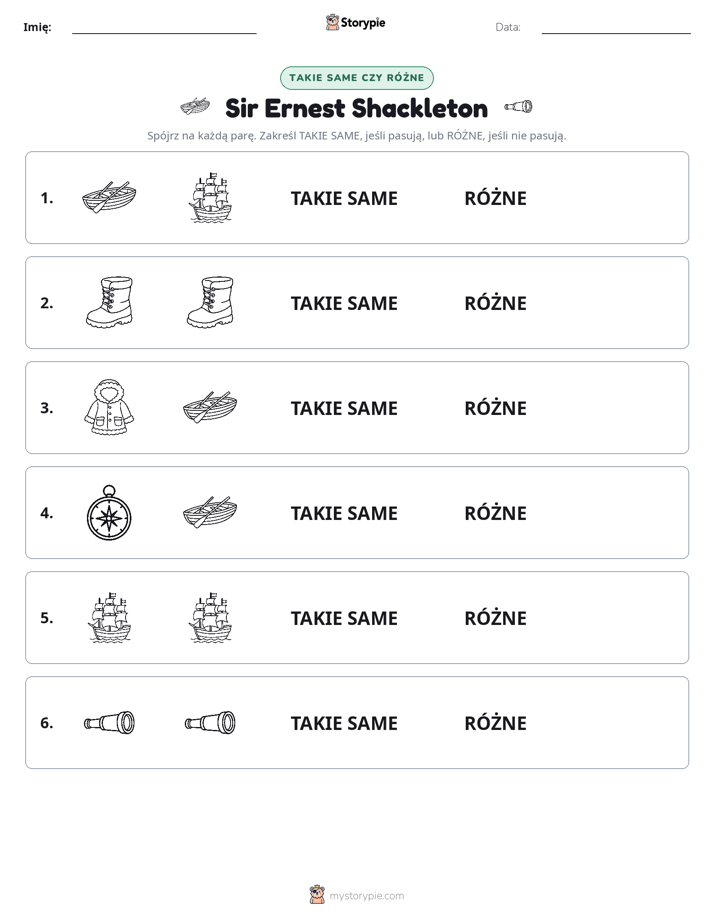 Imię: ____ Storypie Data: ____

TAKIE SAME CZY RÓŻNE

Sir Ernest Shackleton

Spójrz na każdą parę. Zakreśl TAKIE SAME, jeśli pasują, lub RÓŻNE, jeśli nie pasują.

1. TAKIE SAME RÓŻNE

2. TAKIE SAME RÓŻNE

3. TAKIE SAME RÓŻNE

4. TAKIE SAME RÓŻNE

5. TAKIE SAME RÓŻNE

6. TAKIE SAME RÓŻNE

mystorypie.com